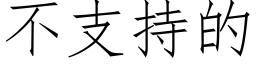 不支持的